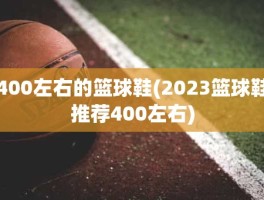 400左右的篮球鞋(2023篮球鞋推荐400左右)